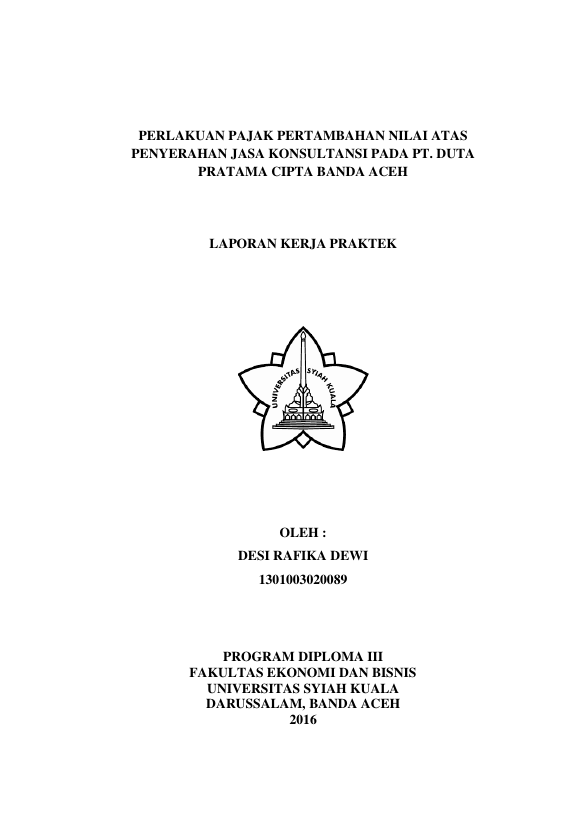 PERLAKUAN PAJAK PERTAMBAHAN NILAI ATAS PENYERAHAN JASA KONSULTANSI PADA PT. DUTA PRATAMA CIPTA BANDA ACEH

LAPORAN KERJA PRAKTEK

UNIVERSITAS SYIAH KUALA

OLEH :
DESI RAFIKA DEWI
1301003020089

PROGRAM DIPLOMA III
FAKULTAS EKONOMI DAN BISNIS
UNIVERSITAS SYIAH KUALA
DARUSSALAM, BANDA ACEH
2016